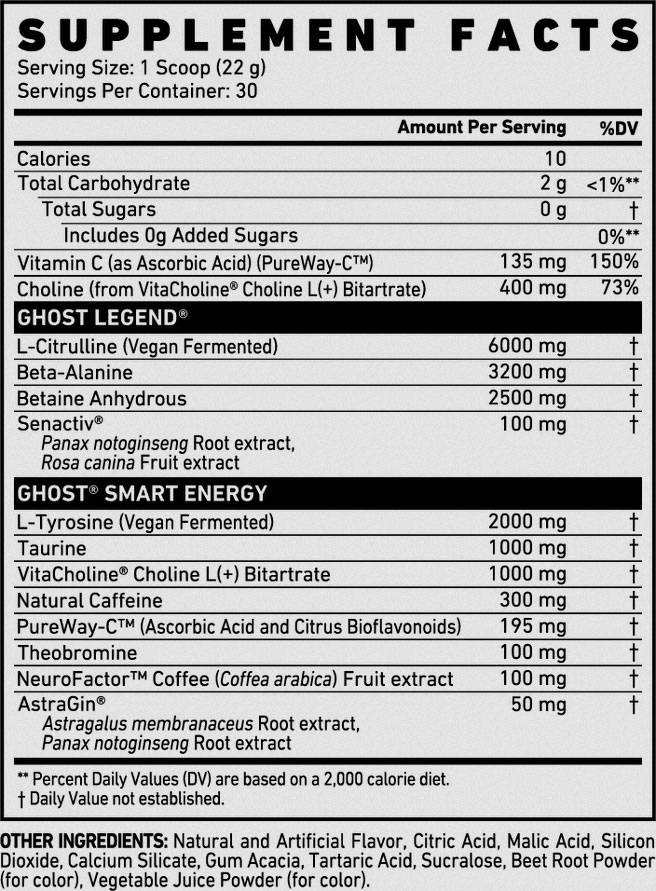 SUPPLEMENT FACTS
Serving Size: 1 Scoop (22 g)
Servings Per Container: 30

| | Amount Per Serving | %DV |
|---|---|---|
| Calories | 10 | |
| Total Carbohydrate | 2 g | <1%** |
| Total Sugars | 0 g | † |
| Includes 0g Added Sugars | | 0%** |
| Vitamin C (as Ascorbic Acid) (PureWay-C™) | 135 mg | 150% |
| Choline (from VitaCholine® Choline L(+) Bitartrate) | 400 mg | 73% |
| GHOST LEGEND® | | |
| L-Citrulline (Vegan Fermented) | 6000 mg | † |
| Beta-Alanine | 3200 mg | † |
| Betaine Anhydrous | 2500 mg | † |
| Senactiv® Panax notoginseng Root extract, Rosa canina Fruit extract | 100 mg | † |
| GHOST® SMART ENERGY | | |
| L-Tyrosine (Vegan Fermented) | 2000 mg | † |
| Taurine | 1000 mg | † |
| VitaCholine® Choline L(+) Bitartrate | 1000 mg | † |
| Natural Caffeine | 300 mg | † |
| PureWay-C™ (Ascorbic Acid and Citrus Bioflavonoids) | 195 mg | † |
| Theobromine | 100 mg | † |
| NeuroFactor™ Coffee (Coffea arabica) Fruit extract | 100 mg | † |
| AstraGin® Astragalus membranaceus Root extract, Panax notoginseng Root extract | 50 mg | † |

** Percent Daily Values (DV) are based on a 2,000 calorie diet.
† Daily Value not established.

OTHER INGREDIENTS: Natural and Artificial Flavor, Citric Acid, Malic Acid, Silicon Dioxide, Calcium Silicate, Gum Acacia, Tartaric Acid, Sucralose, Beet Root Powder (for color), Vegetable Juice Powder (for color).